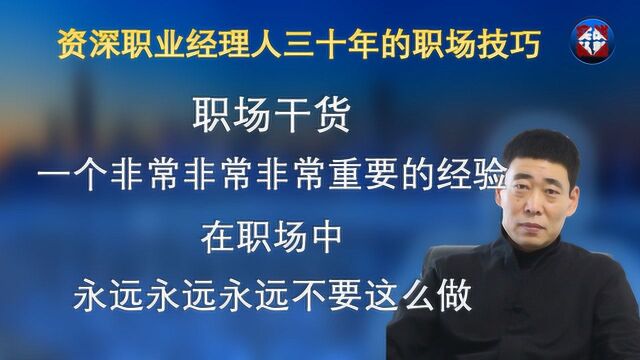 资深职业经理人三十年的职场技巧

职场干货

一个非常非常非常重要的经验

在职场中

永远永远永远不要这么做